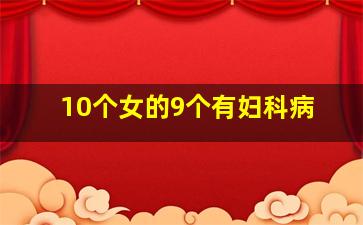 10个女的9个有妇科病